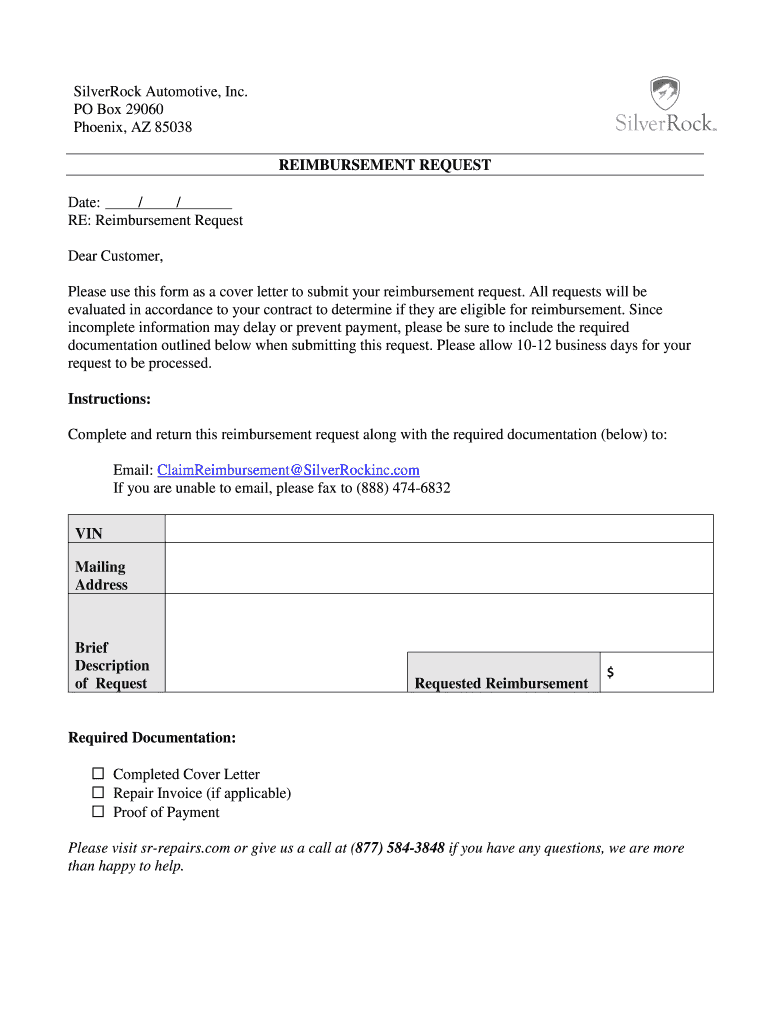 SilverRock Automotive, Inc.
PO Box 29060
Phoenix, AZ 85038

SilverRock

REIMBURSEMENT REQUEST

Date: ____/____/______
RE: Reimbursement Request

Dear Customer,

Please use this form as a cover letter to submit your reimbursement request. All requests will be evaluated in accordance to your contract to determine if they are eligible for reimbursement. Since incomplete information may delay or prevent payment, please be sure to include the required documentation outlined below when submitting this request. Please allow 10-12 business days for your request to be processed.

Instructions:

Complete and return this reimbursement request along with the required documentation (below) to:

Email: ClaimReimbursement@SilverRockinc.com
If you are unable to email, please fax to (888) 474-6832

| VIN | | | |
|---|---|---|---|
| Mailing Address | | | |
| Brief Description of Request | | Requested Reimbursement | $ |

Required Documentation:

☐ Completed Cover Letter
☐ Repair Invoice (if applicable)
☐ Proof of Payment

Please visit sr-repairs.com or give us a call at (877) 584-3848 if you have any questions, we are more than happy to help.